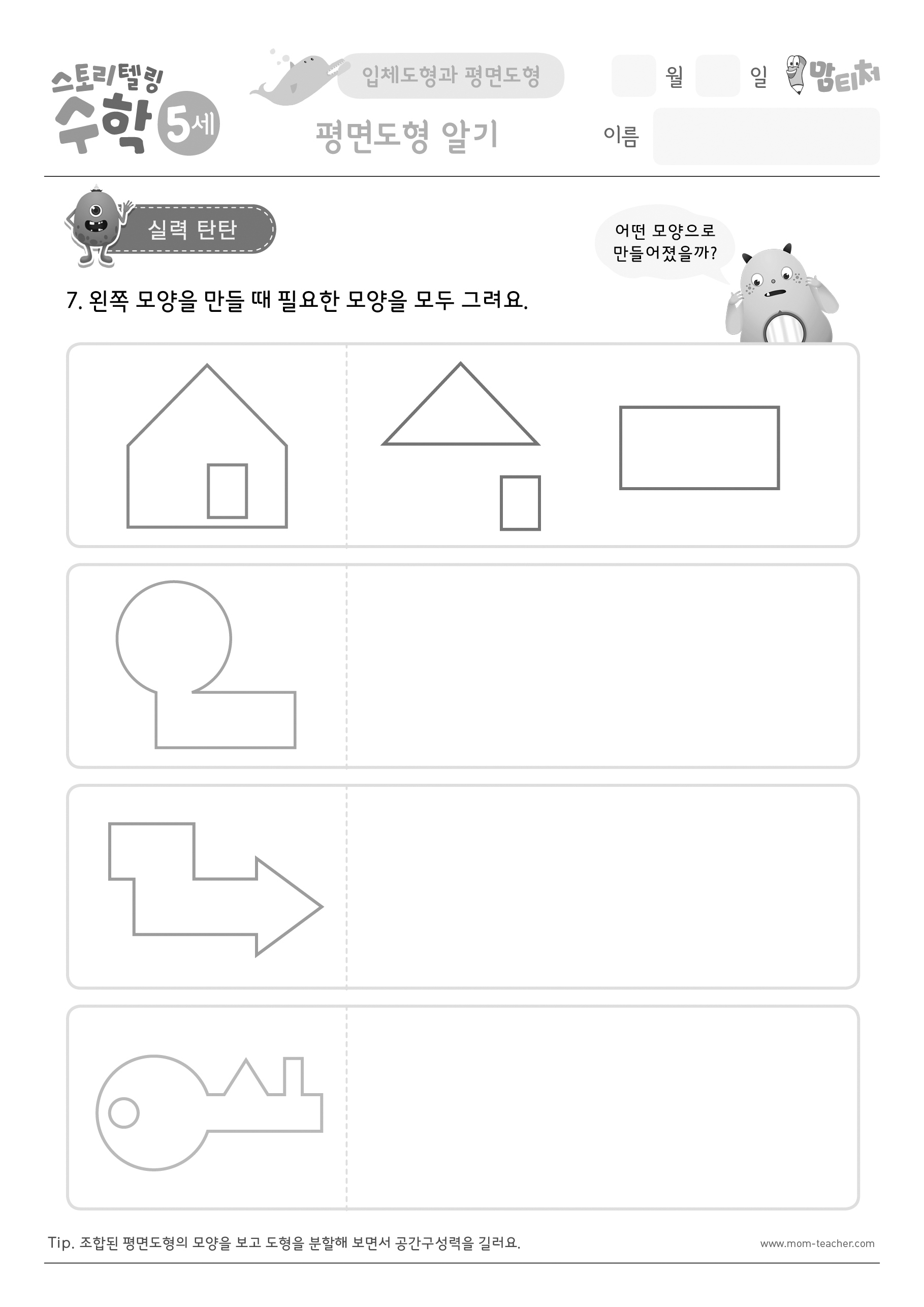 스토리텔링 수학 5세

입체도형과 평면도형

평면도형 알기

월 일

맘티처

이름

실력 탄탄

어떤 모양으로 만들어졌을까?

7. 왼쪽 모양을 만들 때 필요한 모양을 모두 그려요.

Tip. 조합된 평면도형의 모양을 보고 도형을 분할해 보면서 공간구성력을 길러요.

www.mom-teacher.com